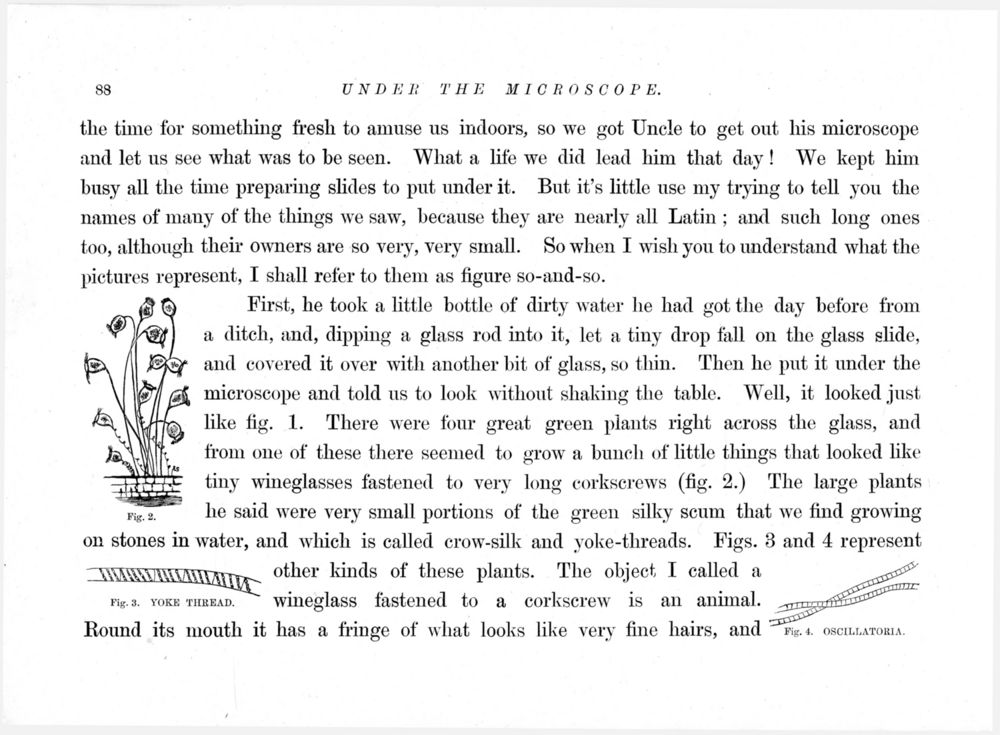 88 UNDER THE MICROSCOPE.

the time for something fresh to amuse us indoors, so we got Uncle to get out his microscope and let us see what was to be seen. What a life we did lead him that day! We kept him busy all the time preparing slides to put under it. But it's little use my trying to tell you the names of many of the things we saw, because they are nearly all Latin; and such long ones too, although their owners are so very, very small. So when I wish you to understand what the pictures represent, I shall refer to them as figure so-and-so.

First, he took a little bottle of dirty water he had got the day before from a ditch, and, dipping a glass rod into it, let a tiny drop fall on the glass slide, and covered it over with another bit of glass, so thin. Then he put it under the microscope and told us to look without shaking the table. Well, it looked just like fig. 1. There were four great green plants right across the glass, and from one of these there seemed to grow a bunch of little things that looked like tiny wineglasses fastened to very long corkscrews (fig. 2.) The large plants he said were very small portions of the green silky scum that we find growing on stones in water, and which is called crow-silk and yoke-threads. Figs. 3 and 4 represent other kinds of these plants. The object I called a wineglass fastened to a corkscrew is an animal. Round its mouth it has a fringe of what looks like very fine hairs, and

Fig. 2.

Fig. 3. YOKE THREAD.

Fig. 4. OSCILLATORIA.